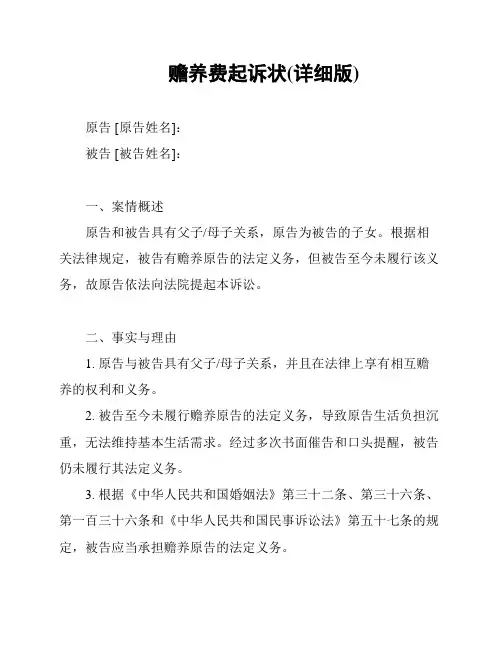 赡养费起诉状(详细版)

原告 [原告姓名]:

被告 [被告姓名]:

一、案情概述

原告和被告具有父子/母子关系，原告为被告的子女。根据相关法律规定，被告有赡养原告的法定义务，但被告至今未履行该义务，故原告依法向法院提起本诉讼。

二、事实与理由

1. 原告与被告具有父子/母子关系，并且在法律上享有相互赡养的权利和义务。

2. 被告至今未履行赡养原告的法定义务，导致原告生活负担沉重，无法维持基本生活需求。经过多次书面催告和口头提醒，被告仍未履行其法定义务。

3. 根据《中华人民共和国婚姻法》第三十二条、第三十六条、第一百三十六条和《中华人民共和国民事诉讼法》第五十七条的规定，被告应当承担赡养原告的法定义务。